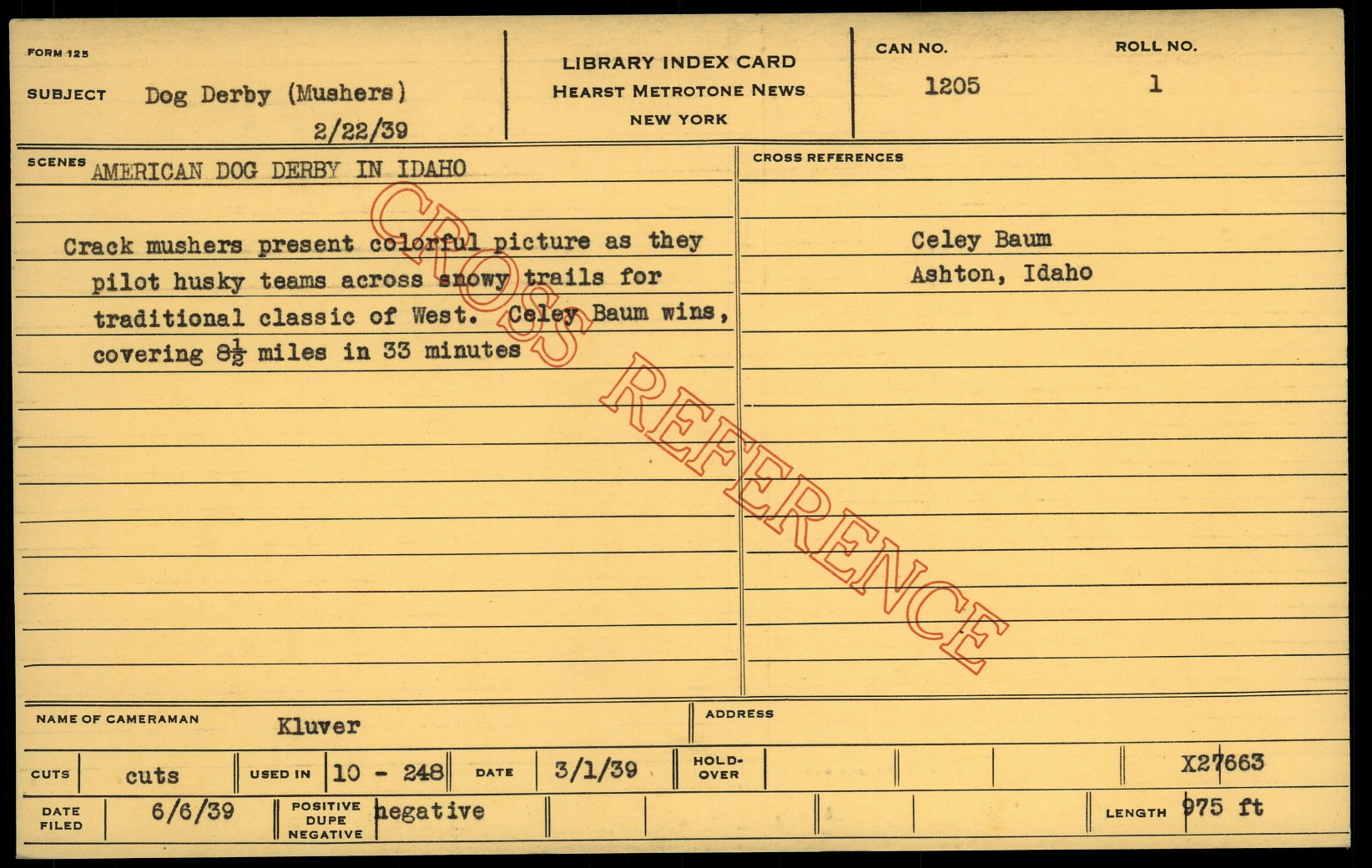 FORM 125

SUBJECT Dog Derby (Mushers)
2/22/39

LIBRARY INDEX CARD
HEARST METROTONE NEWS
NEW YORK

CAN NO.
1205

ROLL NO.
1

SCENES AMERICAN DOG DERBY IN IDAHO

Crack mushers present colorful picture as they pilot husky teams across snowy trails for traditional classic of West. Celey Baum wins, covering $8\frac{1}{2}$ miles in 33 minutes

CROSS REFERENCES

Celey Baum
Ashton, Idaho

NAME OF CAMERAMAN Kluver

ADDRESS

CUTS cuts
USED IN 10 - 248
DATE 3/1/39
HOLD-OVER
X27663

DATE FILED 6/6/39
POSITIVE DUPE NEGATIVE negative
LENGTH 975 ft

CROSS REFERENCE